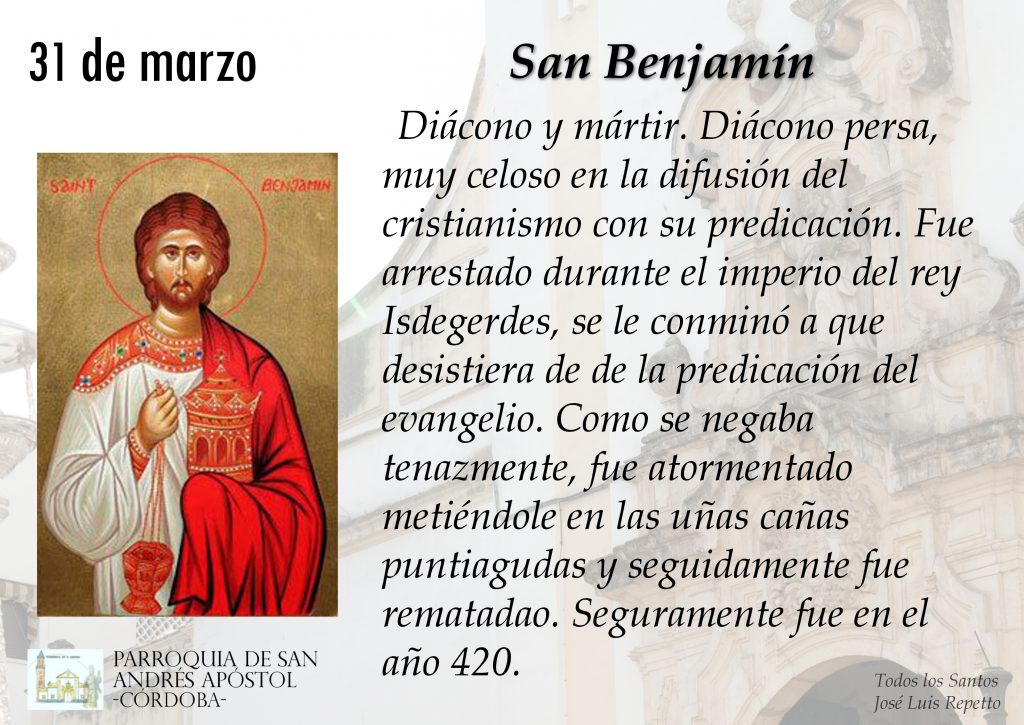 31 de marzo

San Benjamín

Diácono y mártir. Diácono persa, muy celoso en la difusión del cristianismo con su predicación. Fue arrestado durante el imperio del rey Isdegerdes, se le conminó a que desistiera de de la predicación del evangelio. Como se negaba tenazmente, fue atormentado metiéndole en las uñas cañas puntiagudas y seguidamente fue rematadao. Seguramente fue en el año 420.

SAINT BENJAMIN

PARROQUIA DE SAN ANDRÉS APÓSTOL -CÓRDOBA-

Todos los Santos
José Luis Repetto